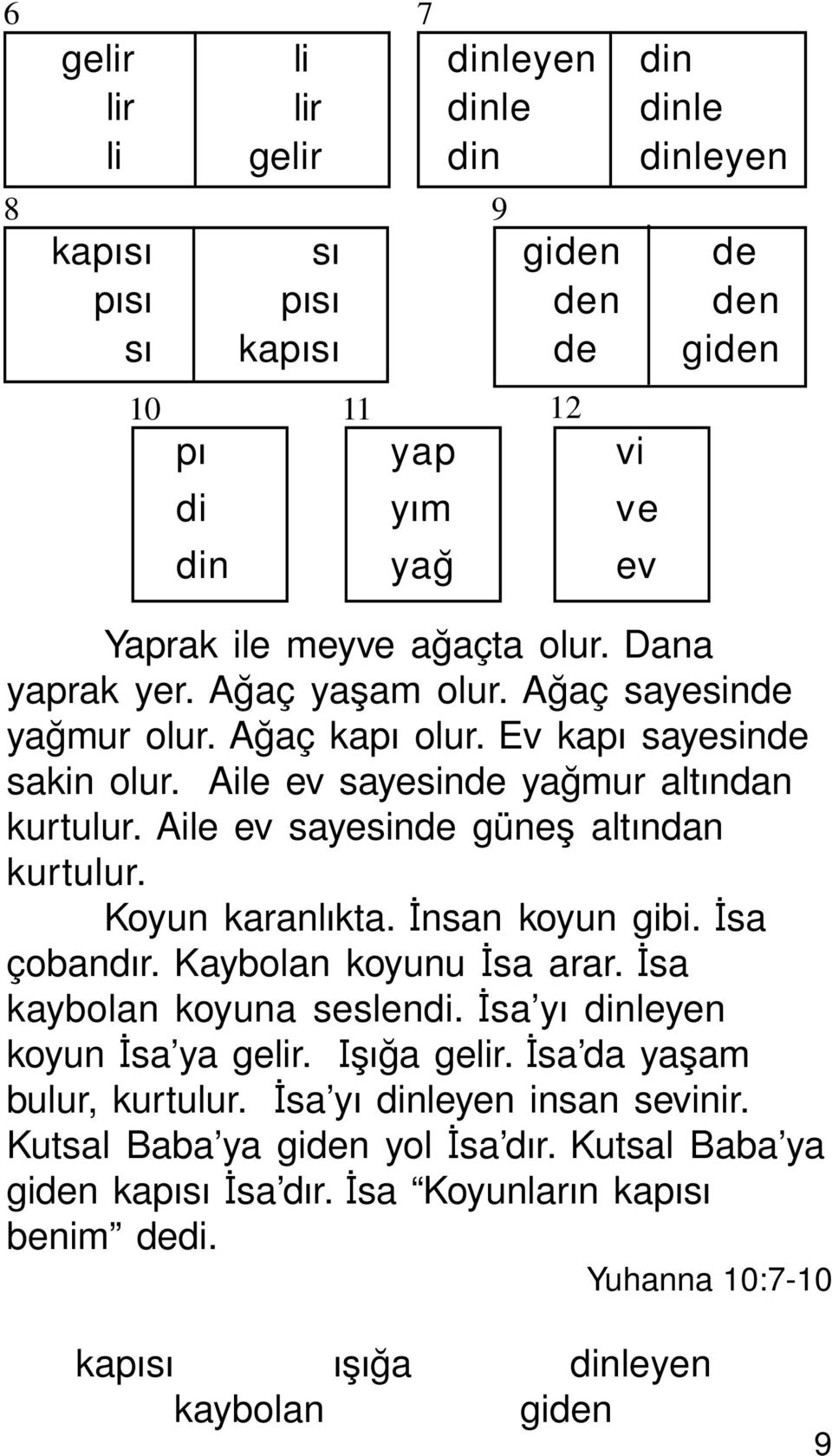 6

| gelir | li |
|---|---|
| lir | lir |
| li | gelir |

7

| dinleyen | din |
|---|---|
| dinle | dinle |
| din | dinleyen |

8

| kapısı | sı |
|---|---|
| pısı | pısı |
| sı | kapısı |

9

| giden | de |
|---|---|
| den | den |
| de | giden |

10

pı
di
din

11

yap
yım
yağ

12

vi
ve
ev

Yaprak ile meyve ağaçta olur. Dana yaprak yer. Ağaç yaşam olur. Ağaç sayesinde yağmur olur. Ağaç kapı olur. Ev kapı sayesinde sakin olur. Aile ev sayesinde yağmur altından kurtulur. Aile ev sayesinde güneş altından kurtulur.

Koyun karanlıkta. İnsan koyun gibi. İsa çobandır. Kaybolan koyunu İsa arar. İsa kaybolan koyuna seslendi. İsa'yı dinleyen koyun İsa'ya gelir. Işığa gelir. İsa'da yaşam bulur, kurtulur. İsa'yı dinleyen insan sevinir. Kutsal Baba'ya giden yol İsa'dır. Kutsal Baba'ya giden kapısı İsa'dır. İsa "Koyunların kapısı benim" dedi.

Yuhanna 10:7-10

kapısı ışığa dinleyen
kaybolan giden

9